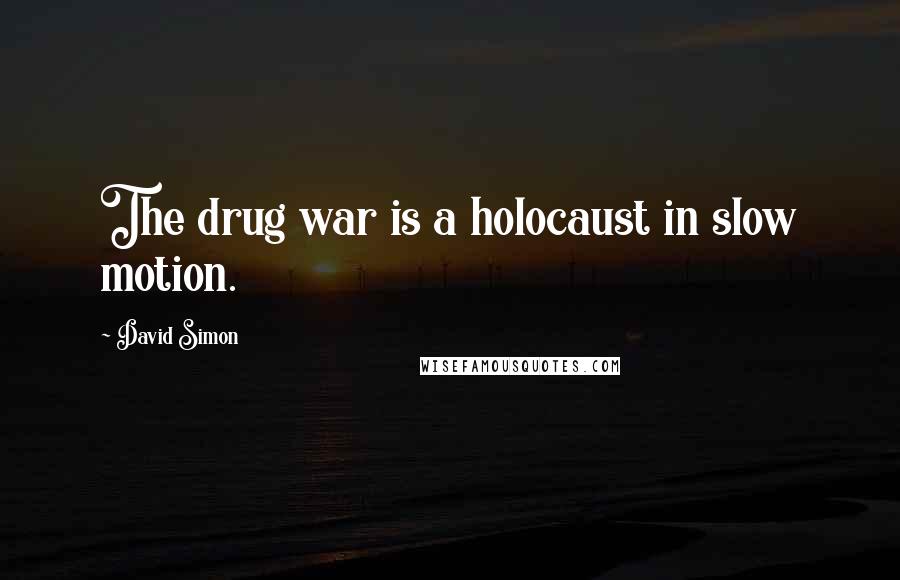 The drug war is a holocaust in slow motion.

- David Simon

WISEFAMOUSQUOTES.COM